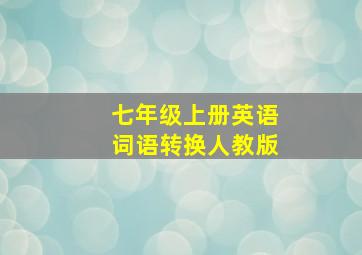 七年级上册英语
词语转换人教版